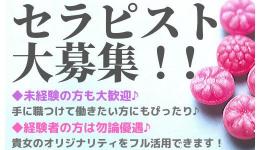 セラピスト
大募集！！

◆未経験の方も大歓迎♪
手に職つけて働きたい方にもぴったり♪

◆経験者の方は勿論優遇♪
貴女のオリジナリティをフル活用できます！